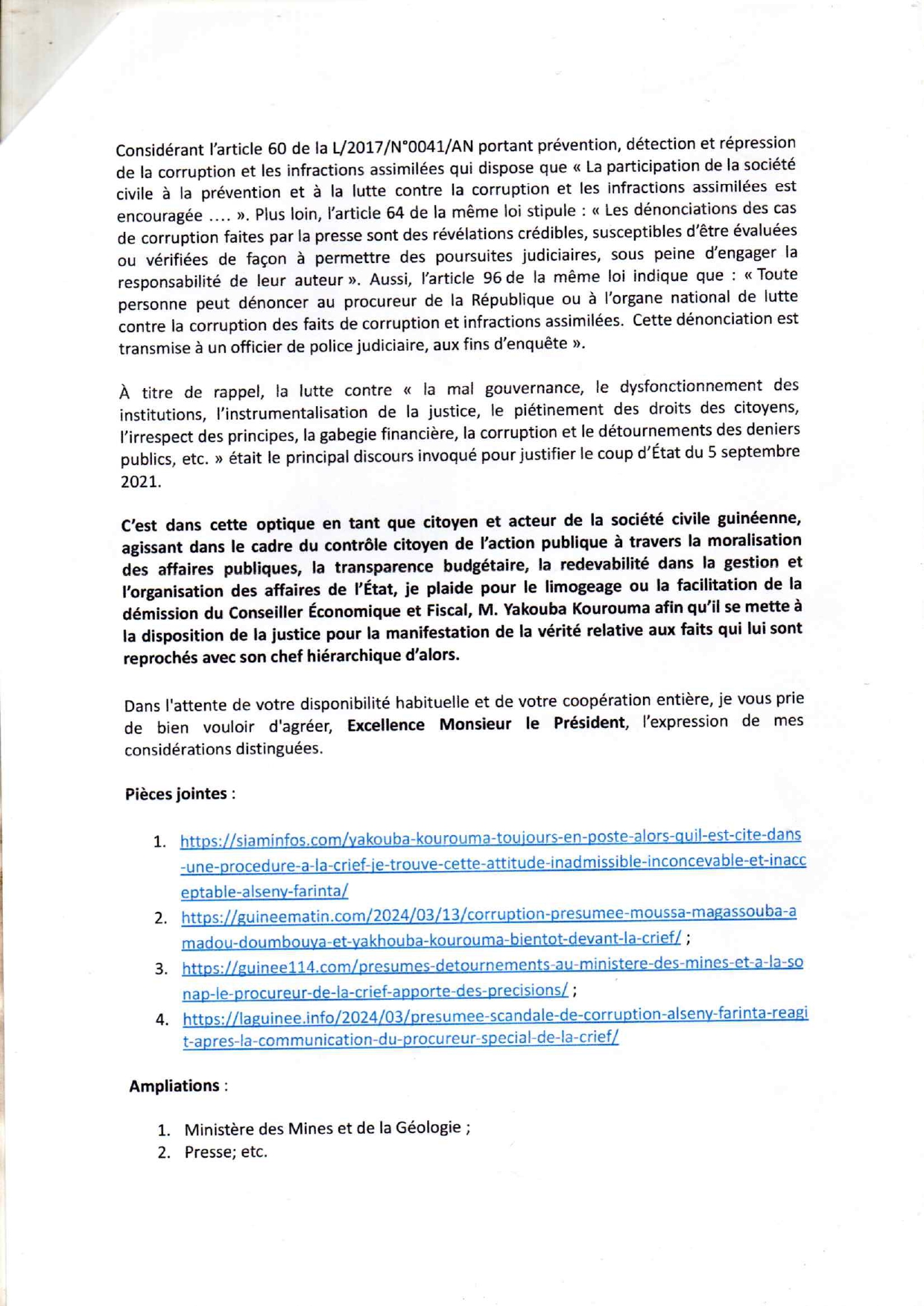 Considérant l'article 60 de la L/2017/N°0041/AN portant prévention, détection et répression de la corruption et les infractions assimilées qui dispose que « La participation de la société civile à la prévention et à la lutte contre la corruption et les infractions assimilées est encouragée .... ». Plus loin, l'article 64 de la même loi stipule : « Les dénonciations des cas de corruption faites par la presse sont des révélations crédibles, susceptibles d'être évaluées ou vérifiées de façon à permettre des poursuites judiciaires, sous peine d'engager la responsabilité de leur auteur ». Aussi, l'article 96 de la même loi indique que : « Toute personne peut dénoncer au procureur de la République ou à l'organe national de lutte contre la corruption des faits de corruption et infractions assimilées. Cette dénonciation est transmise à un officier de police judiciaire, aux fins d'enquête ».

À titre de rappel, la lutte contre « la mal gouvernance, le dysfonctionnement des institutions, l'instrumentalisation de la justice, le piétinement des droits des citoyens, l'irrespect des principes, la gabegie financière, la corruption et le détournements des deniers publics, etc. » était le principal discours invoqué pour justifier le coup d'État du 5 septembre 2021.

C'est dans cette optique en tant que citoyen et acteur de la société civile guinéenne, agissant dans le cadre du contrôle citoyen de l'action publique à travers la moralisation des affaires publiques, la transparence budgétaire, la redevabilité dans la gestion et l'organisation des affaires de l'État, je plaide pour le limogeage ou la facilitation de la démission du Conseiller Économique et Fiscal, M. Yakouba Kourouma afin qu'il se mette à la disposition de la justice pour la manifestation de la vérité relative aux faits qui lui sont reprochés avec son chef hiérarchique d'alors.

Dans l'attente de votre disponibilité habituelle et de votre coopération entière, je vous prie de bien vouloir d'agréer, Excellence Monsieur le Président, l'expression de mes considérations distinguées.

Pièces jointes :

1. https://siaminfos.com/yakouba-kourouma-toujours-en-poste-alors-quil-est-cite-dans-une-procedure-a-la-crief-je-trouve-cette-attitude-inadmissible-inconcevable-et-inacceptable-alseny-farinta/
2. https://guineematin.com/2024/03/13/corruption-presumee-moussa-magassouba-amadou-doumbouya-et-yakhouba-kourouma-bientot-devant-la-crief/ ;
3. https://guinee114.com/presumes-detournements-au-ministere-des-mines-et-a-la-sonap-le-procureur-de-la-crief-apporte-des-precisions/ ;
4. https://laguinee.info/2024/03/presumee-scandale-de-corruption-alseny-farinta-reagit-apres-la-communication-du-procureur-special-de-la-crief/

Ampliations :

1. Ministère des Mines et de la Géologie ;
2. Presse; etc.